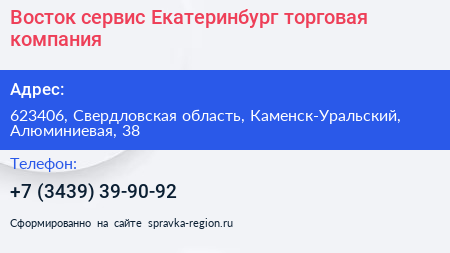 Восток сервис Екатеринбург торговая компания

Адрес:

623406, Свердловская область, Каменск-Уральский, Алюминиевая, 38

Телефон:

+7 (3439) 39-90-92

Сформированно на сайте spravka-region.ru